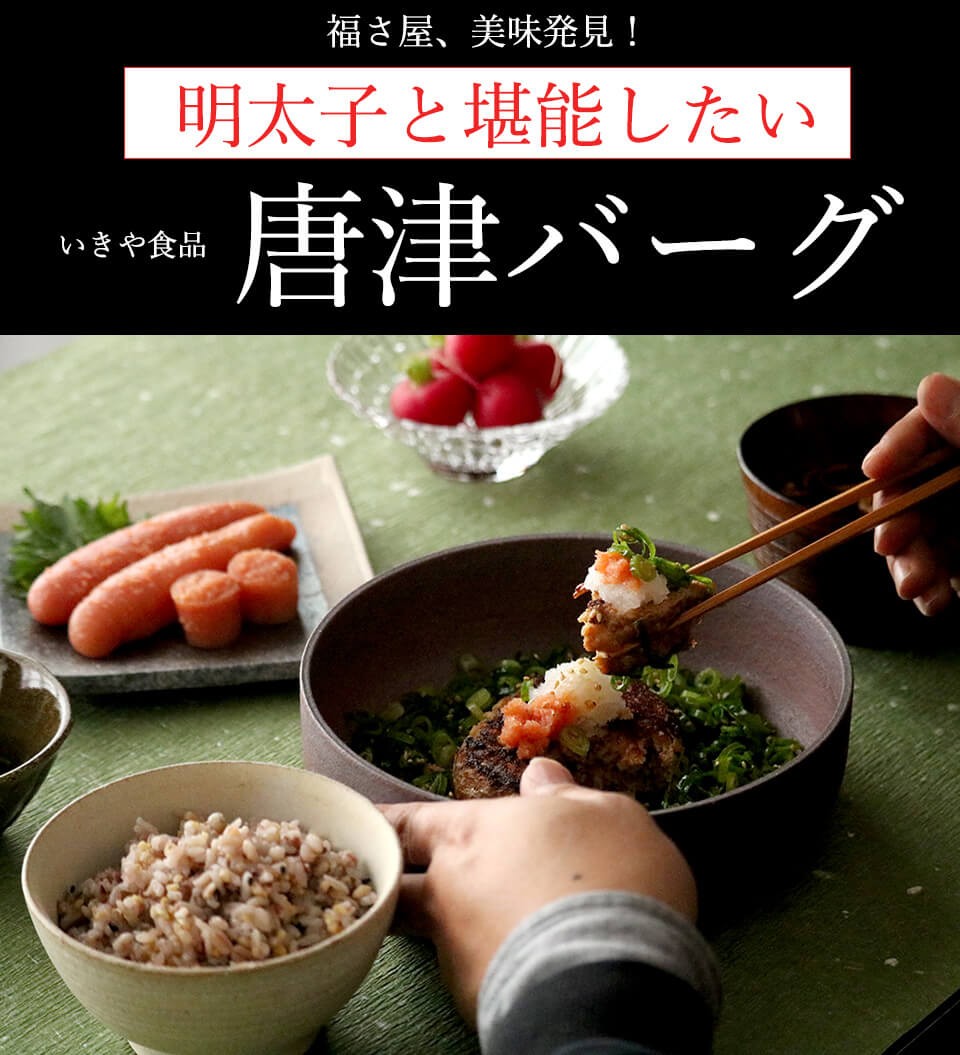 福さ屋、美味発見！

明太子と堪能したい

いきや食品

唐津バーグ